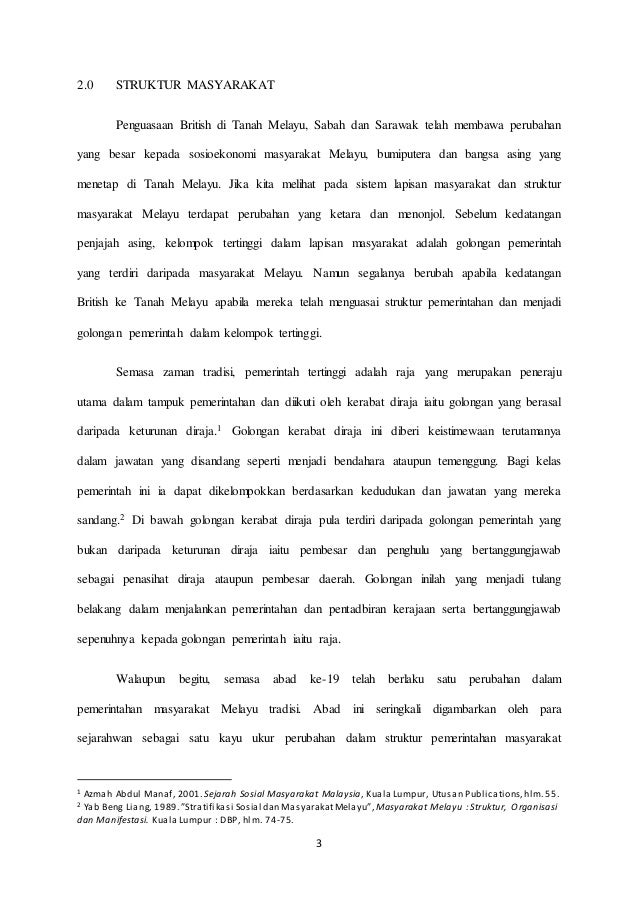 2.0 STRUKTUR MASYARAKAT

Penguasaan British di Tanah Melayu, Sabah dan Sarawak telah membawa perubahan yang besar kepada sosioekonomi masyarakat Melayu, bumiputera dan bangsa asing yang menetap di Tanah Melayu. Jika kita melihat pada sistem lapisan masyarakat dan struktur masyarakat Melayu terdapat perubahan yang ketara dan menonjol. Sebelum kedatangan penjajah asing, kelompok tertinggi dalam lapisan masyarakat adalah golongan pemerintah yang terdiri daripada masyarakat Melayu. Namun segalanya berubah apabila kedatangan British ke Tanah Melayu apabila mereka telah menguasai struktur pemerintahan dan menjadi golongan pemerintah dalam kelompok tertinggi.

Semasa zaman tradisi, pemerintah tertinggi adalah raja yang merupakan peneraju utama dalam tampuk pemerintahan dan diikuti oleh kerabat diraja iaitu golongan yang berasal daripada keturunan diraja.$^1$ Golongan kerabat diraja ini diberi keistimewaan terutamanya dalam jawatan yang disandang seperti menjadi bendahara ataupun temenggung. Bagi kelas pemerintah ini ia dapat dikelompokkan berdasarkan kedudukan dan jawatan yang mereka sandang.$^2$ Di bawah golongan kerabat diraja pula terdiri daripada golongan pemerintah yang bukan daripada keturunan diraja iaitu pembesar dan penghulu yang bertanggungjawab sebagai penasihat diraja ataupun pembesar daerah. Golongan inilah yang menjadi tulang belakang dalam menjalankan pemerintahan dan pentadbiran kerajaan serta bertanggungjawab sepenuhnya kepada golongan pemerintah iaitu raja.

Walaupun begitu, semasa abad ke-19 telah berlaku satu perubahan dalam pemerintahan masyarakat Melayu tradisi. Abad ini seringkali digambarkan oleh para sejarahwan sebagai satu kayu ukur perubahan dalam struktur pemerintahan masyarakat

$^1$ Azmah Abdul Manaf, 2001. Sejarah Sosial Masyarakat Malaysia, Kuala Lumpur, Utusan Publications, hlm. 55.
$^2$ Yab Beng Liang, 1989. "Stratifikasi Sosial dan Masyarakat Melayu", Masyarakat Melayu : Struktur, Organisasi dan Manifestasi. Kuala Lumpur : DBP, hlm. 74-75.

3